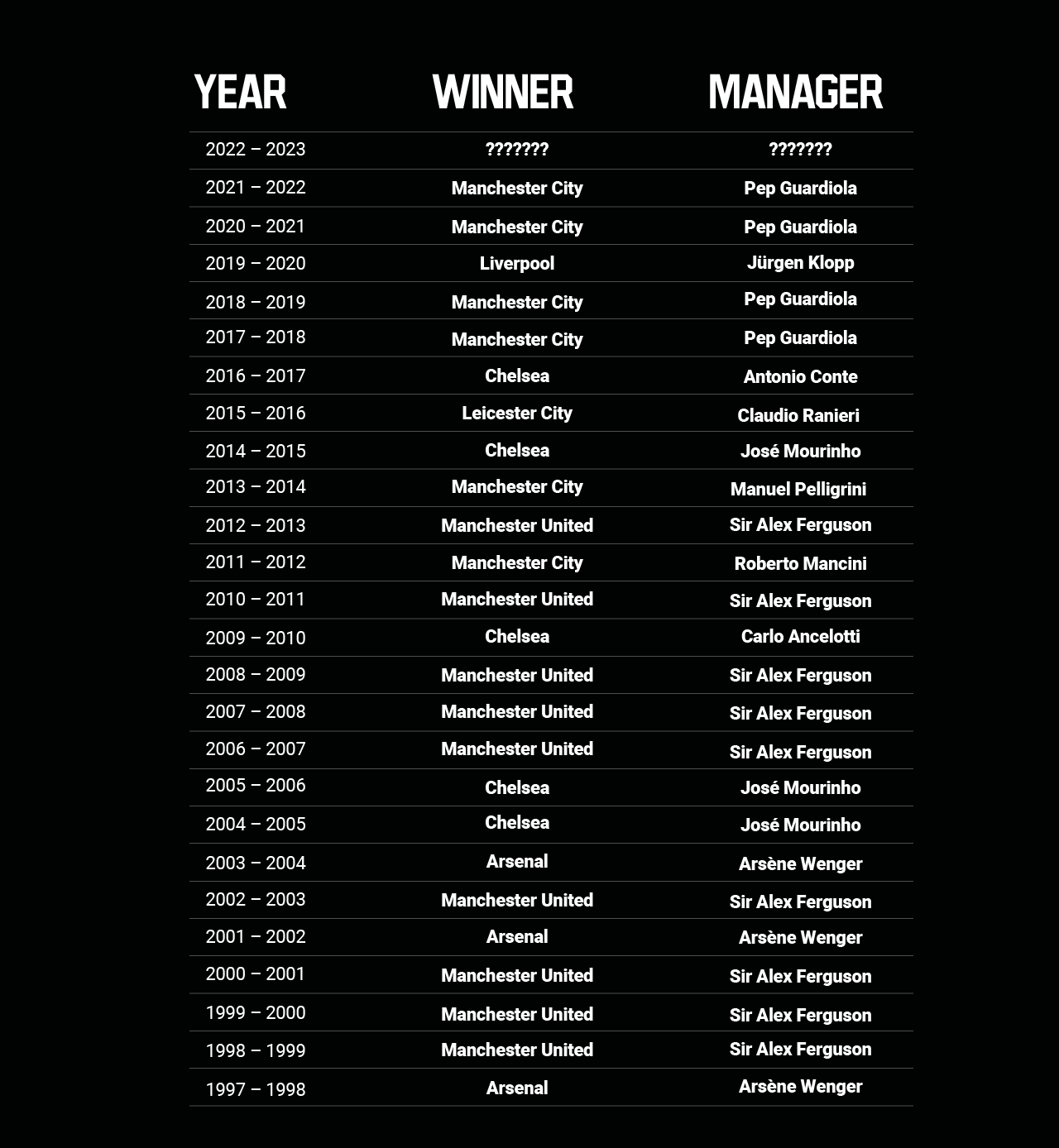 | YEAR | WINNER | MANAGER |
|---|---|---|
| 2022 – 2023 | ??????? | ??????? |
| 2021 – 2022 | Manchester City | Pep Guardiola |
| 2020 – 2021 | Manchester City | Pep Guardiola |
| 2019 – 2020 | Liverpool | Jürgen Klopp |
| 2018 – 2019 | Manchester City | Pep Guardiola |
| 2017 – 2018 | Manchester City | Pep Guardiola |
| 2016 – 2017 | Chelsea | Antonio Conte |
| 2015 – 2016 | Leicester City | Claudio Ranieri |
| 2014 – 2015 | Chelsea | José Mourinho |
| 2013 – 2014 | Manchester City | Manuel Pelligrini |
| 2012 – 2013 | Manchester United | Sir Alex Ferguson |
| 2011 – 2012 | Manchester City | Roberto Mancini |
| 2010 – 2011 | Manchester United | Sir Alex Ferguson |
| 2009 – 2010 | Chelsea | Carlo Ancelotti |
| 2008 – 2009 | Manchester United | Sir Alex Ferguson |
| 2007 – 2008 | Manchester United | Sir Alex Ferguson |
| 2006 – 2007 | Manchester United | Sir Alex Ferguson |
| 2005 – 2006 | Chelsea | José Mourinho |
| 2004 – 2005 | Chelsea | José Mourinho |
| 2003 – 2004 | Arsenal | Arsène Wenger |
| 2002 – 2003 | Manchester United | Sir Alex Ferguson |
| 2001 – 2002 | Arsenal | Arsène Wenger |
| 2000 – 2001 | Manchester United | Sir Alex Ferguson |
| 1999 – 2000 | Manchester United | Sir Alex Ferguson |
| 1998 – 1999 | Manchester United | Sir Alex Ferguson |
| 1997 – 1998 | Arsenal | Arsène Wenger |